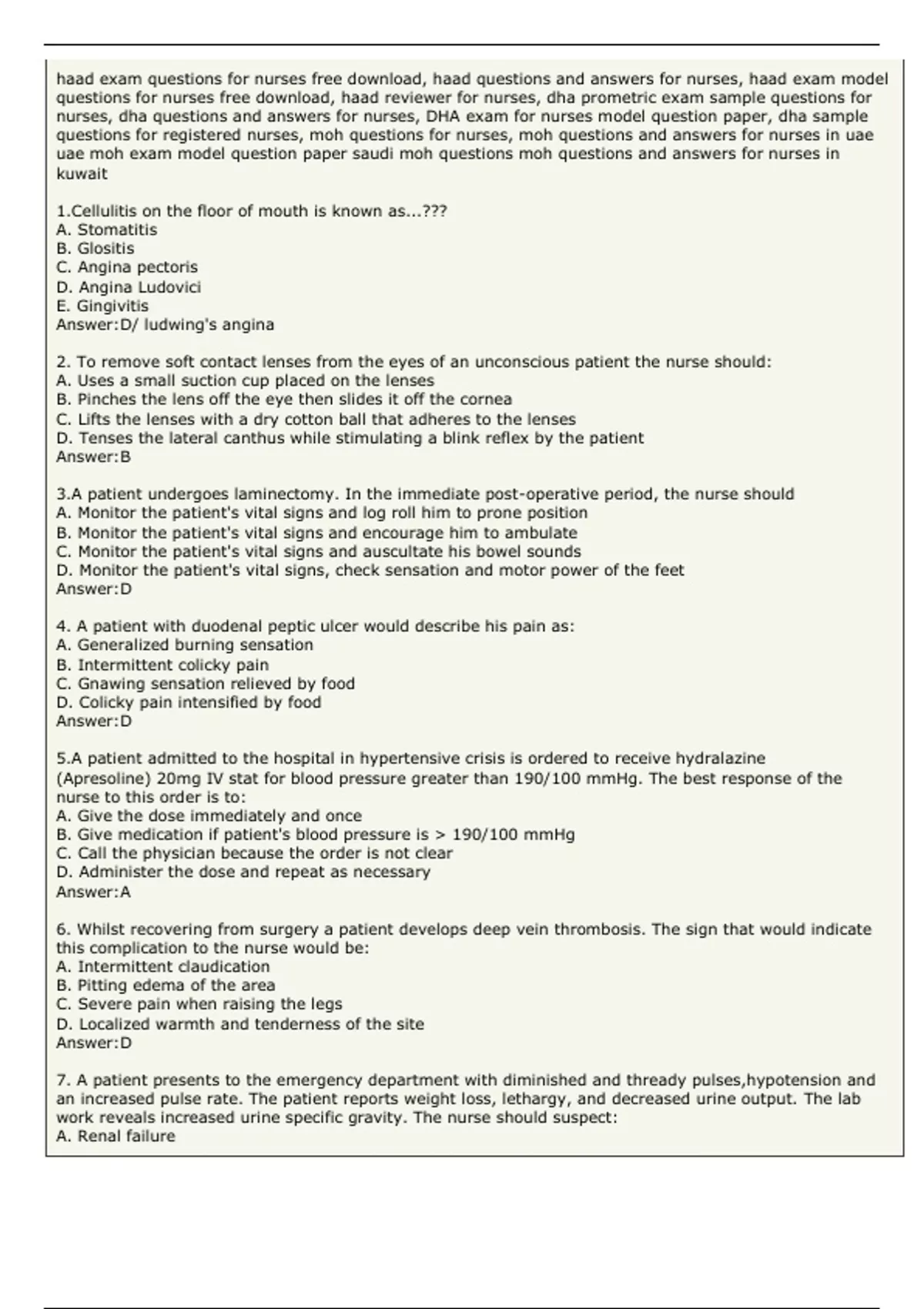 haad exam questions for nurses free download, haad questions and answers for nurses, haad exam model questions for nurses free download, haad reviewer for nurses, dha prometric exam sample questions for nurses, dha questions and answers for nurses, DHA exam for nurses model question paper, dha sample questions for registered nurses, moh questions for nurses, moh questions and answers for nurses in uae uae moh exam model question paper saudi moh questions moh questions and answers for nurses in kuwait

1.Cellulitis on the floor of mouth is known as...???
A. Stomatitis
B. Glositis
C. Angina pectoris
D. Angina Ludovici
E. Gingivitis
Answer:D/ ludwing's angina

2. To remove soft contact lenses from the eyes of an unconscious patient the nurse should:
A. Uses a small suction cup placed on the lenses
B. Pinches the lens off the eye then slides it off the cornea
C. Lifts the lenses with a dry cotton ball that adheres to the lenses
D. Tenses the lateral canthus while stimulating a blink reflex by the patient
Answer:B

3.A patient undergoes laminectomy. In the immediate post-operative period, the nurse should
A. Monitor the patient's vital signs and log roll him to prone position
B. Monitor the patient's vital signs and encourage him to ambulate
C. Monitor the patient's vital signs and auscultate his bowel sounds
D. Monitor the patient's vital signs, check sensation and motor power of the feet
Answer:D

4. A patient with duodenal peptic ulcer would describe his pain as:
A. Generalized burning sensation
B. Intermittent colicky pain
C. Gnawing sensation relieved by food
D. Colicky pain intensified by food
Answer:D

5.A patient admitted to the hospital in hypertensive crisis is ordered to receive hydralazine (Apresoline) 20mg IV stat for blood pressure greater than 190/100 mmHg. The best response of the nurse to this order is to:
A. Give the dose immediately and once
B. Give medication if patient's blood pressure is > 190/100 mmHg
C. Call the physician because the order is not clear
D. Administer the dose and repeat as necessary
Answer:A

6. Whilst recovering from surgery a patient develops deep vein thrombosis. The sign that would indicate this complication to the nurse would be:
A. Intermittent claudication
B. Pitting edema of the area
C. Severe pain when raising the legs
D. Localized warmth and tenderness of the site
Answer:D

7. A patient presents to the emergency department with diminished and thready pulses,hypotension and an increased pulse rate. The patient reports weight loss, lethargy, and decreased urine output. The lab work reveals increased urine specific gravity. The nurse should suspect:
A. Renal failure